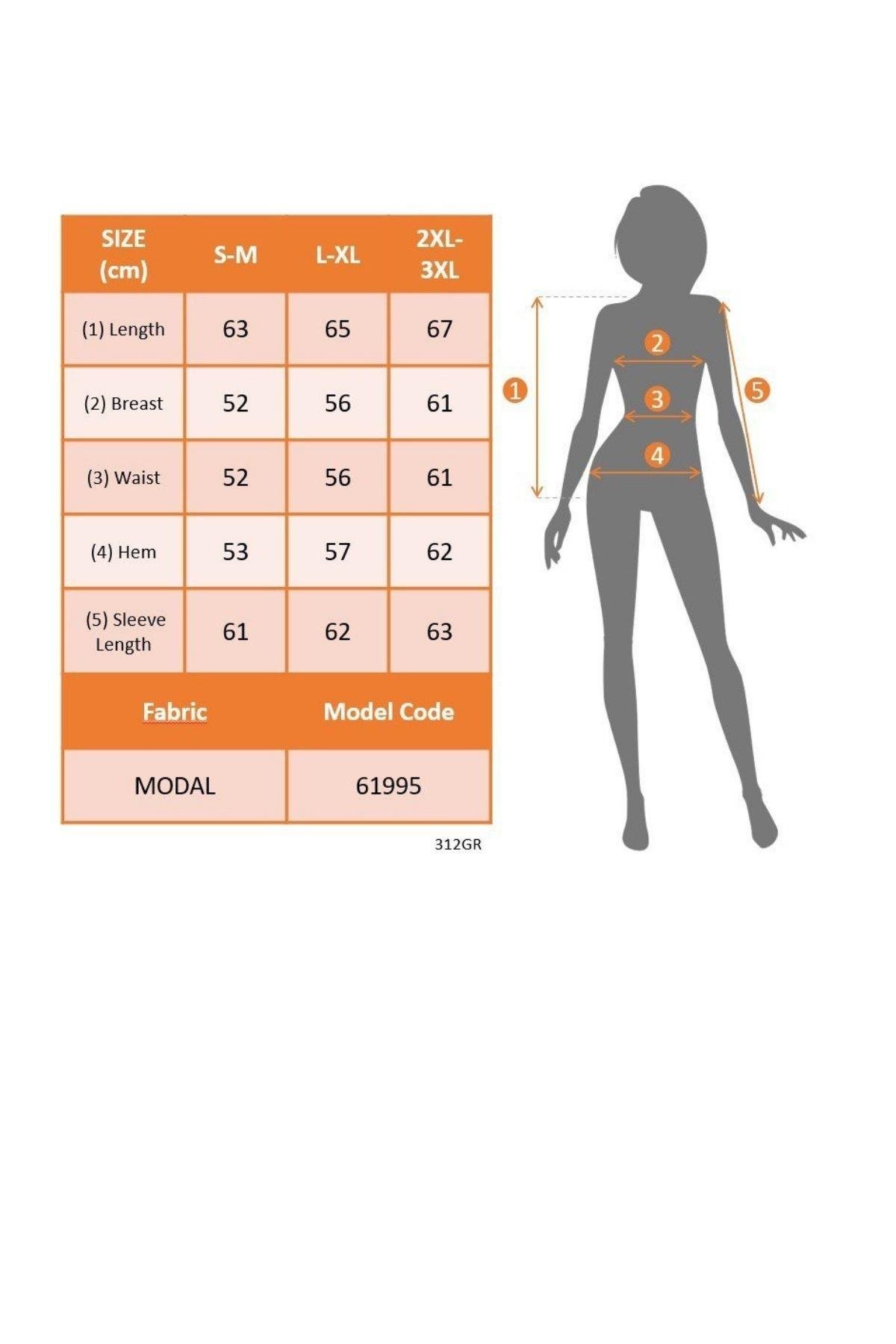 | SIZE (cm) | S-M | L-XL | 2XL-3XL |
|---|---|---|---|
| (1) Length | 63 | 65 | 67 |
| (2) Breast | 52 | 56 | 61 |
| (3) Waist | 52 | 56 | 61 |
| (4) Hem | 53 | 57 | 62 |
| (5) Sleeve Length | 61 | 62 | 63 |

| Fabric | Model Code |
|---|---|
| MODAL | 61995 |

312GR

1 2 3 4 5